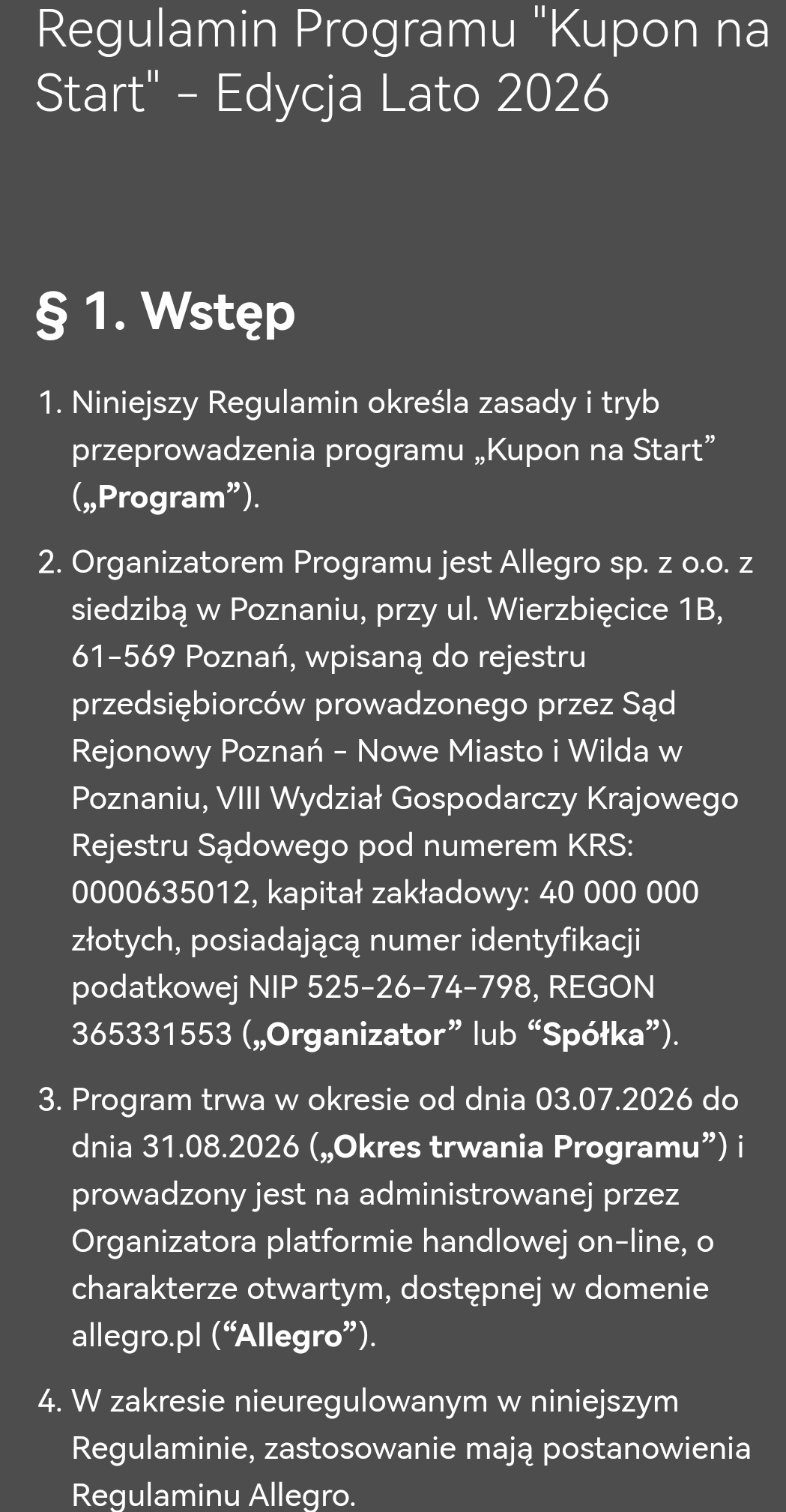 Regulamin Programu "Kupon na Start" - Edycja Lato 2026

§ 1. Wstęp

1. Niniejszy Regulamin określa zasady i tryb przeprowadzenia programu „Kupon na Start” („Program”).

2. Organizatorem Programu jest Allegro sp. z o.o. z siedzibą w Poznaniu, przy ul. Wierzbięcice 1B, 61-569 Poznań, wpisaną do rejestru przedsiębiorców prowadzonego przez Sąd Rejonowy Poznań - Nowe Miasto i Wilda w Poznaniu, VIII Wydział Gospodarczy Krajowego Rejestru Sądowego pod numerem KRS: 0000635012, kapitał zakładowy: 40 000 000 złotych, posiadającą numer identyfikacji podatkowej NIP 525-26-74-798, REGON 365331553 („Organizator” lub “Spółka”).

3. Program trwa w okresie od dnia 03.07.2026 do dnia 31.08.2026 („Okres trwania Programu”) i prowadzony jest na administrowanej przez Organizatora platformie handlowej on-line, o charakterze otwartym, dostępnej w domenie allegro.pl (“Allegro”).

4. W zakresie nieuregulowanym w niniejszym Regulaminie, zastosowanie mają postanowienia Regulaminu Allegro.